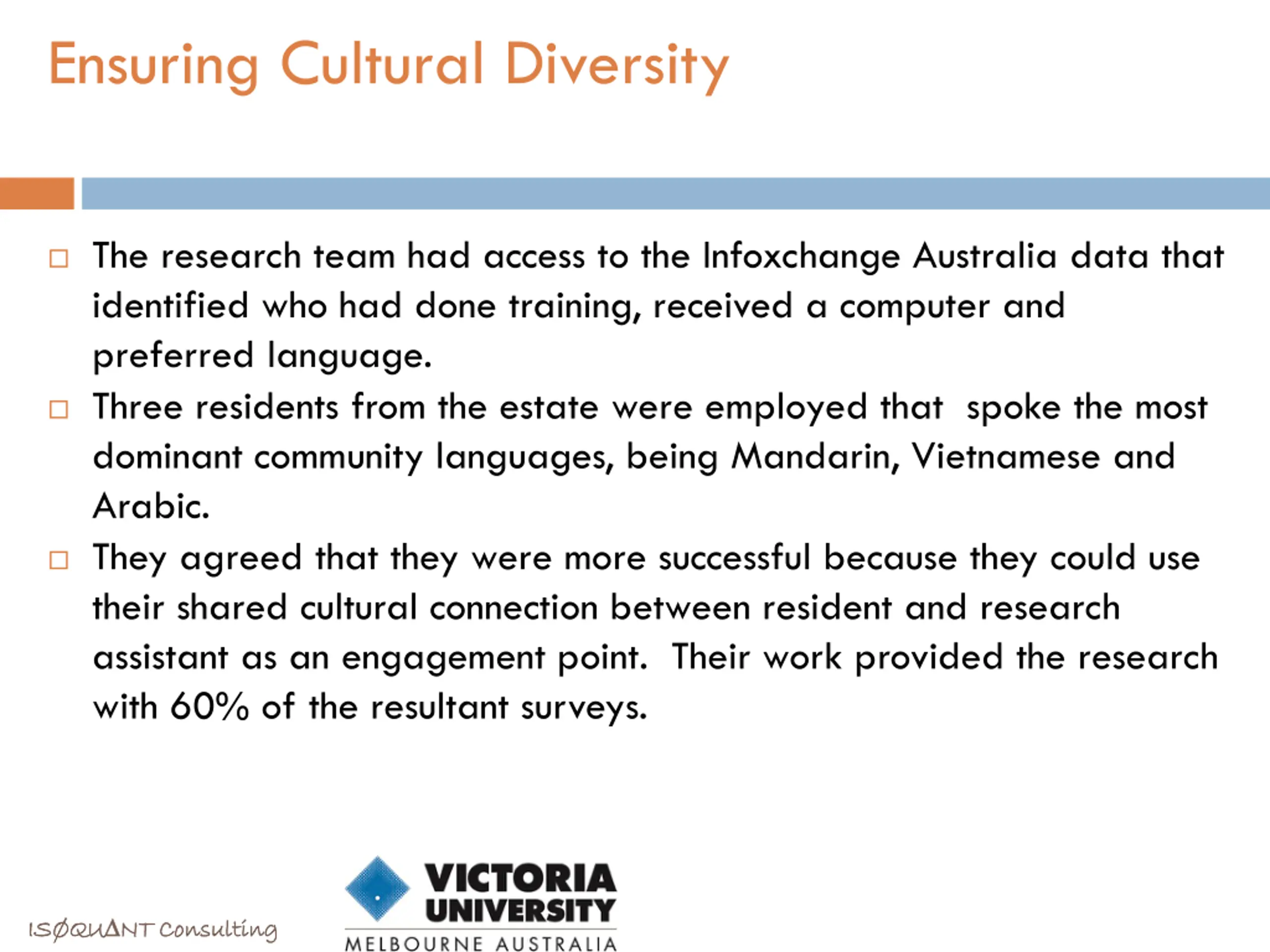 Ensuring Cultural Diversity

□ The research team had access to the Infoxchange Australia data that identified who had done training, received a computer and preferred language.

□ Three residents from the estate were employed that spoke the most dominant community languages, being Mandarin, Vietnamese and Arabic.

□ They agreed that they were more successful because they could use their shared cultural connection between resident and research assistant as an engagement point. Their work provided the research with 60% of the resultant surveys.

ISØQUANT Consulting

VICTORIA UNIVERSITY
MELBOURNE AUSTRALIA